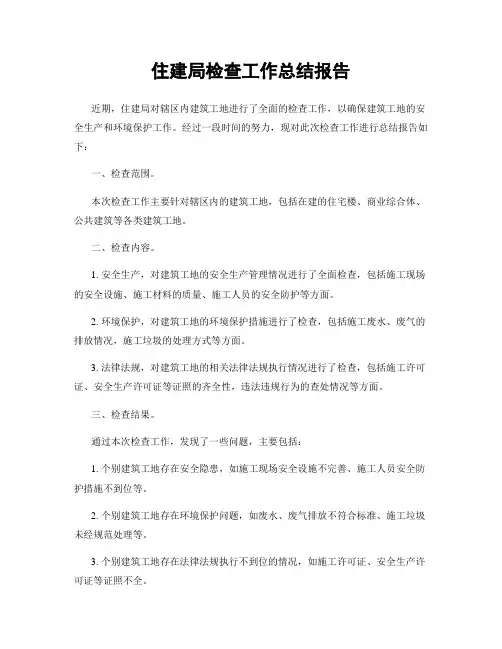 住建局检查工作总结报告

近期，住建局对辖区内建筑工地进行了全面的检查工作，以确保建筑工地的安全生产和环境保护工作。经过一段时间的努力，现对此次检查工作进行总结报告如下：

一、检查范围。

本次检查工作主要针对辖区内的建筑工地，包括在建的住宅楼、商业综合体、公共建筑等各类建筑工地。

二、检查内容。

1. 安全生产，对建筑工地的安全生产管理情况进行了全面检查，包括施工现场的安全设施、施工材料的质量、施工人员的安全防护等方面。

2. 环境保护，对建筑工地的环境保护措施进行了检查，包括施工废水、废气的排放情况，施工垃圾的处理方式等方面。

3. 法律法规，对建筑工地的相关法律法规执行情况进行了检查，包括施工许可证、安全生产许可证等证照的齐全性，违法违规行为的查处情况等方面。

三、检查结果。

通过本次检查工作，发现了一些问题，主要包括：

1. 个别建筑工地存在安全隐患，如施工现场安全设施不完善、施工人员安全防护措施不到位等。

2. 个别建筑工地存在环境保护问题，如废水、废气排放不符合标准、施工垃圾未经规范处理等。

3. 个别建筑工地存在法律法规执行不到位的情况，如施工许可证、安全生产许可证等证照不全。